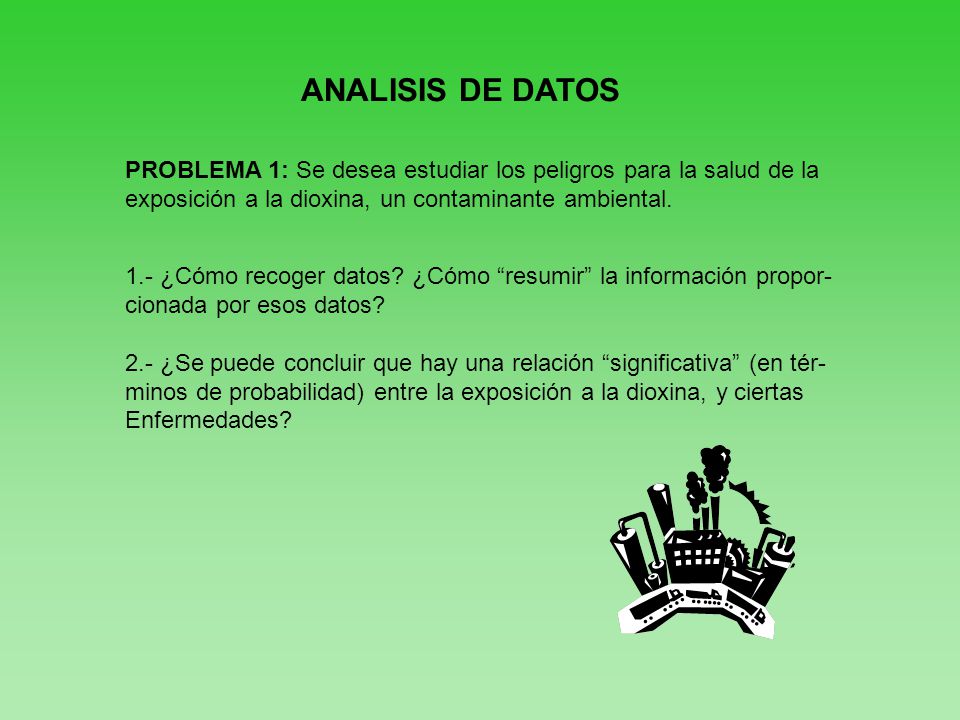 ANALISIS DE DATOS

PROBLEMA 1: Se desea estudiar los peligros para la salud de la exposición a la dioxina, un contaminante ambiental.

1.- ¿Cómo recoger datos? ¿Cómo “resumir” la información proporcionada por esos datos?

2.- ¿Se puede concluir que hay una relación “significativa” (en términos de probabilidad) entre la exposición a la dioxina, y ciertas Enfermedades?